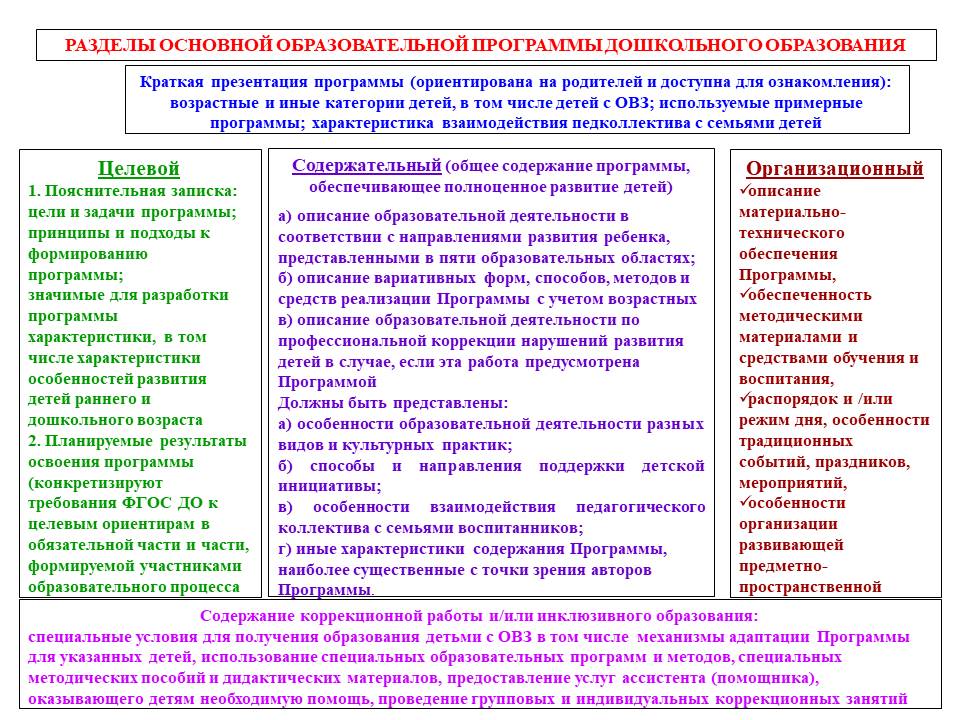 РАЗДЕЛЫ ОСНОВНОЙ ОБРАЗОВАТЕЛЬНОЙ ПРОГРАММЫ ДОШКОЛЬНОГО ОБРАЗОВАНИЯ

Краткая презентация программы (ориентирована на родителей и доступна для ознакомления): возрастные и иные категории детей, в том числе детей с ОВЗ; используемые примерные программы; характеристика взаимодействия педколлектива с семьями детей

Целевой
1. Пояснительная записка: цели и задачи программы; принципы и подходы к формированию программы; значимые для разработки программы характеристики, в том числе характеристики особенностей развития детей раннего и дошкольного возраста
2. Планируемые результаты освоения программы (конкретизируют требования ФГОС ДО к целевым ориентирам в обязательной части и части, формируемой участниками образовательного процесса

Содержательный (общее содержание программы, обеспечивающее полноценное развитие детей)
а) описание образовательной деятельности в соответствии с направлениями развития ребенка, представленными в пяти образовательных областях;
б) описание вариативных форм, способов, методов и средств реализации Программы с учетом возрастных
в) описание образовательной деятельности по профессиональной коррекции нарушений развития детей в случае, если эта работа предусмотрена Программой
Должны быть представлены:
а) особенности образовательной деятельности разных видов и культурных практик;
б) способы и направления поддержки детской инициативы;
в) особенности взаимодействия педагогического коллектива с семьями воспитанников;
г) иные характеристики содержания Программы, наиболее существенные с точки зрения авторов Программы.

Организационный
✓описание материально-технического обеспечения Программы,
✓обеспеченность методическими материалами и средствами обучения и воспитания,
✓распорядок и /или режим дня, особенности традиционных событий, праздников, мероприятий,
✓особенности организации развивающей предметно-пространственной

Содержание коррекционной работы и/или инклюзивного образования:
специальные условия для получения образования детьми с ОВЗ в том числе механизмы адаптации Программы для указанных детей, использование специальных образовательных программ и методов, специальных методических пособий и дидактических материалов, предоставление услуг ассистента (помощника), оказывающего детям необходимую помощь, проведение групповых и индивидуальных коррекционных занятий